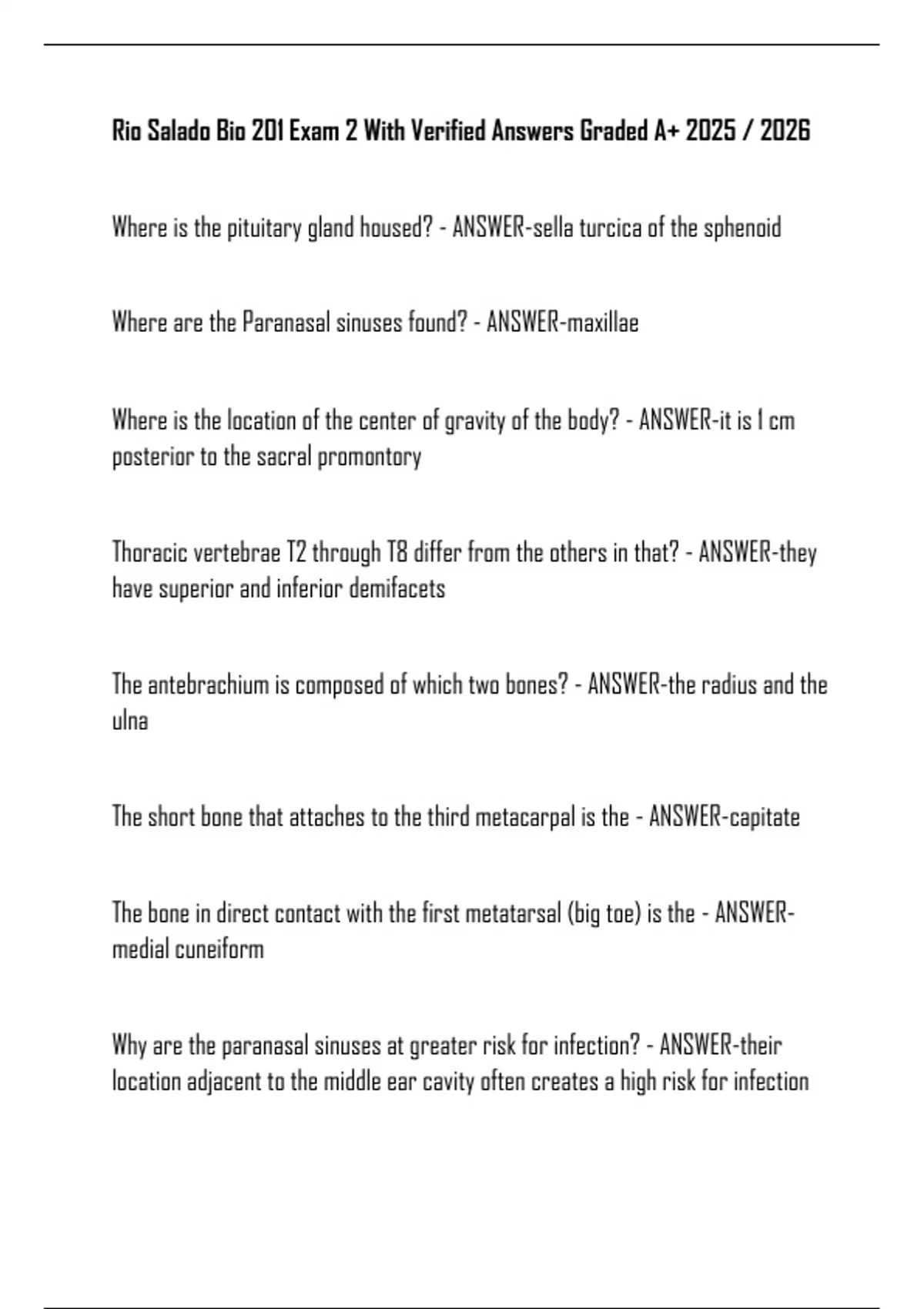 Rio Salado Bio 201 Exam 2 With Verified Answers Graded A+ 2025 / 2026

Where is the pituitary gland housed? - ANSWER-sella turcica of the sphenoid

Where are the Paranasal sinuses found? - ANSWER-maxillae

Where is the location of the center of gravity of the body? - ANSWER-it is 1 cm posterior to the sacral promontory

Thoracic vertebrae T2 through T8 differ from the others in that? - ANSWER-they have superior and inferior demifacets

The antebrachium is composed of which two bones? - ANSWER-the radius and the ulna

The short bone that attaches to the third metacarpal is the - ANSWER-capitate

The bone in direct contact with the first metatarsal (big toe) is the - ANSWER-medial cuneiform

Why are the paranasal sinuses at greater risk for infection? - ANSWER-their location adjacent to the middle ear cavity often creates a high risk for infection